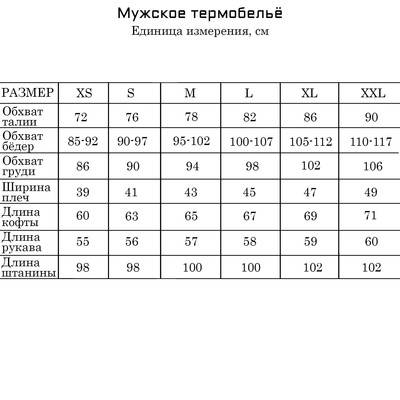 Мужское термобельё
Единица измерения, см

| РАЗМЕР | XS | S | M | L | XL | XXL |
|---|---|---|---|---|---|---|
| Обхват талии | 72 | 76 | 78 | 82 | 86 | 90 |
| Обхват бёдер | 85-92 | 90-97 | 95-102 | 100-107 | 105-112 | 110-117 |
| Обхват груди | 86 | 90 | 94 | 98 | 102 | 106 |
| Ширина плеч | 39 | 41 | 43 | 45 | 47 | 49 |
| Длина кофты | 60 | 63 | 65 | 67 | 69 | 71 |
| Длина рукава | 55 | 56 | 57 | 58 | 59 | 60 |
| Длина штанины | 98 | 98 | 100 | 100 | 102 | 102 |